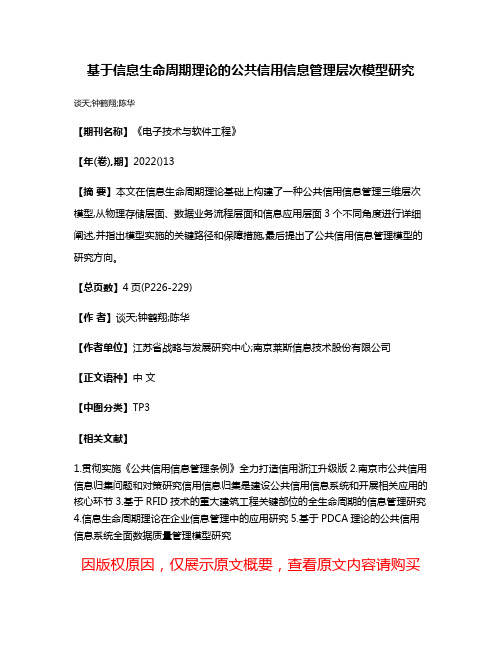 基于信息生命周期理论的公共信用信息管理层次模型研究

谈天;钟鹤翔;陈华

【期刊名称】《电子技术与软件工程》

【年(卷),期】2022()13

【摘 要】本文在信息生命周期理论基础上构建了一种公共信用信息管理三维层次模型,从物理存储层面、数据业务流程层面和信息应用层面3个不同角度进行详细阐述,并指出模型实施的关键路径和保障措施,最后提出了公共信用信息管理模型的研究方向。

【总页数】4页(P226-229)

【作 者】谈天;钟鹤翔;陈华

【作者单位】江苏省战略与发展研究中心;南京莱斯信息技术股份有限公司

【正文语种】中 文

【中图分类】TP3

【相关文献】

1.贯彻实施《公共信用信息管理条例》全力打造信用浙江升级版 2.南京市公共信用信息归集问题和对策研究信用信息归集是建设公共信用信息系统和开展相关应用的核心环节 3.基于RFID技术的重大建筑工程关键部位的全生命周期的信息管理研究 4.信息生命周期理论在企业信息管理中的应用研究 5.基于PDCA理论的公共信用信息系统全面数据质量管理模型研究

因版权原因，仅展示原文概要，查看原文内容请购买